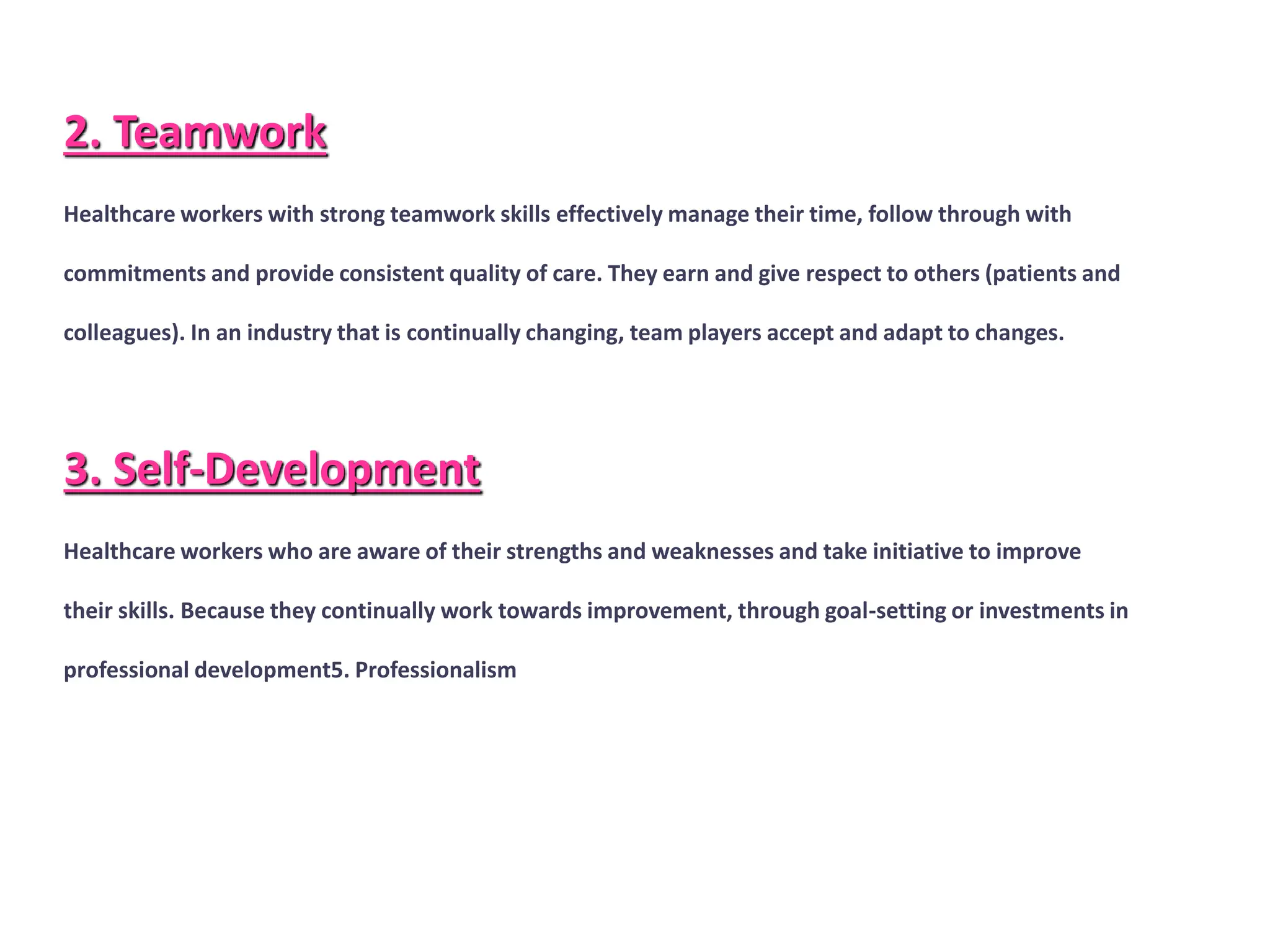 2. Teamwork

Healthcare workers with strong teamwork skills effectively manage their time, follow through with commitments and provide consistent quality of care. They earn and give respect to others (patients and colleagues). In an industry that is continually changing, team players accept and adapt to changes.

3. Self-Development

Healthcare workers who are aware of their strengths and weaknesses and take initiative to improve their skills. Because they continually work towards improvement, through goal-setting or investments in professional development5. Professionalism